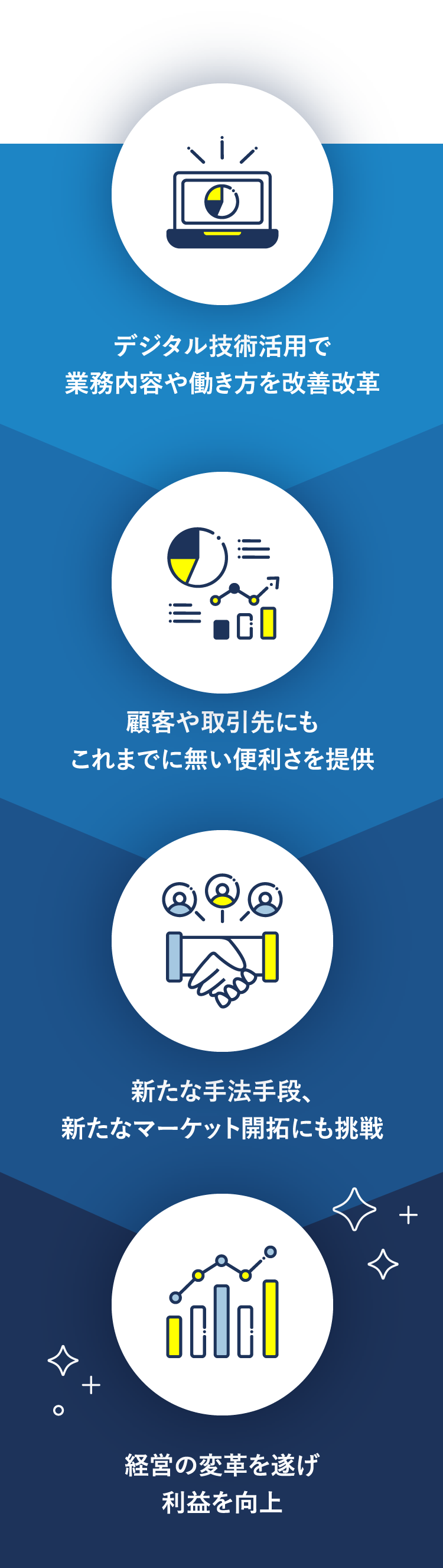 デジタル技術活用で
業務内容や働き方を改善改革

顧客や取引先にも
これまでに無い便利さを提供

新たな手法手段、
新たなマーケット開拓にも挑戦

経営の変革を遂げ
利益を向上